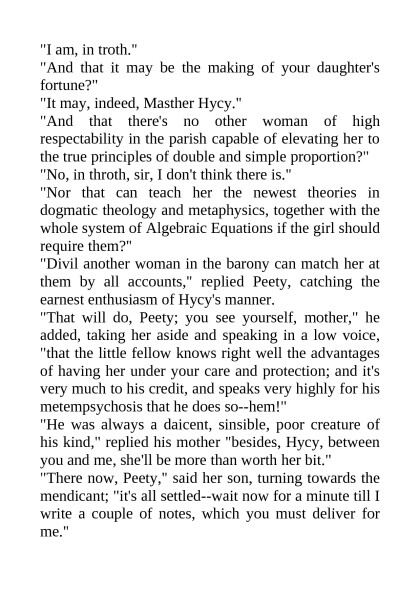 "I am, in troth."
"And that it may be the making of your daughter's fortune?"
"It may, indeed, Masther Hycy."
"And that there's no other woman of high respectability in the parish capable of elevating her to the true principles of double and simple proportion?"
"No, in throth, sir, I don't think there is."
"Nor that can teach her the newest theories in dogmatic theology and metaphysics, together with the whole system of Algebraic Equations if the girl should require them?"
"Divil another woman in the barony can match her at them by all accounts," replied Peety, catching the earnest enthusiasm of Hycy's manner.
"That will do, Peety; you see yourself, mother," he added, taking her aside and speaking in a low voice, "that the little fellow knows right well the advantages of having her under your care and protection; and it's very much to his credit, and speaks very highly for his metempsychosis that he does so--hem!"
"He was always a daicent, sinsible, poor creature of his kind," replied his mother "besides, Hycy, between you and me, she'll be more than worth her bit."
"There now, Peety," said her son, turning towards the mendicant; "it's all settled--wait now for a minute till I write a couple of notes, which you must deliver for me."